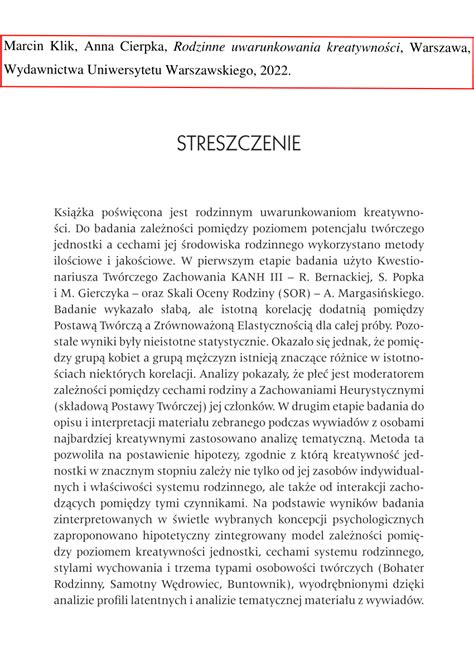 Marcin Klik, Anna Cierpka, Rodzinne uwarunkowania kreatywności, Warszawa, Wydawnictwa Uniwersytetu Warszawskiego, 2022.

STRESZCZENIE

Książka poświęcona jest rodzinnym uwarunkowaniom kreatywności. Do badania zależności pomiędzy poziomem potencjału twórczego jednostki a cechami jej środowiska rodzinnego wykorzystano metody ilościowe i jakościowe. W pierwszym etapie badania użyto Kwestionariusza Twórczego Zachowania KANH III – R. Bernackiej, S. Popka i M. Gierczyka – oraz Skali Oceny Rodziny (SOR) – A. Margasińskiego. Badanie wykazało słabą, ale istotną korelację dodatnią pomiędzy Postawą Twórczą a Zrównoważoną Elastycznością dla całej próby. Pozostałe wyniki były nieistotne statystycznie. Okazało się jednak, że pomiędzy grupą kobiet a grupą mężczyzn istnieją znaczące różnice w istotnościach niektórych korelacji. Analizy pokazały, że płeć jest moderatorem zależności pomiędzy cechami rodziny a Zachowaniami Heurystycznymi (składową Postawy Twórczej) jej członków. W drugim etapie badania do opisu i interpretacji materiału zebranego podczas wywiadów z osobami najbardziej kreatywnymi zastosowano analizę tematyczną. Metoda ta pozwoliła na postawienie hipotezy, zgodnie z którą kreatywność jednostki w znacznym stopniu zależy nie tylko od jej zasobów indywidualnych i właściwości systemu rodzinnego, ale także od interakcji zachodzących pomiędzy tymi czynnikami. Na podstawie wyników badania zinterpretowanych w świetle wybranych koncepcji psychologicznych zaproponowano hipotetyczny zintegrowany model zależności pomiędzy poziomem kreatywności jednostki, cechami systemu rodzinnego, stylami wychowania i trzema typami osobowości twórczych (Bohater Rodzinny, Samotny Wędrowiec, Buntownik), wyodrębnionymi dzięki analizie profili latentnych i analizie tematycznej materiału z wywiadów.